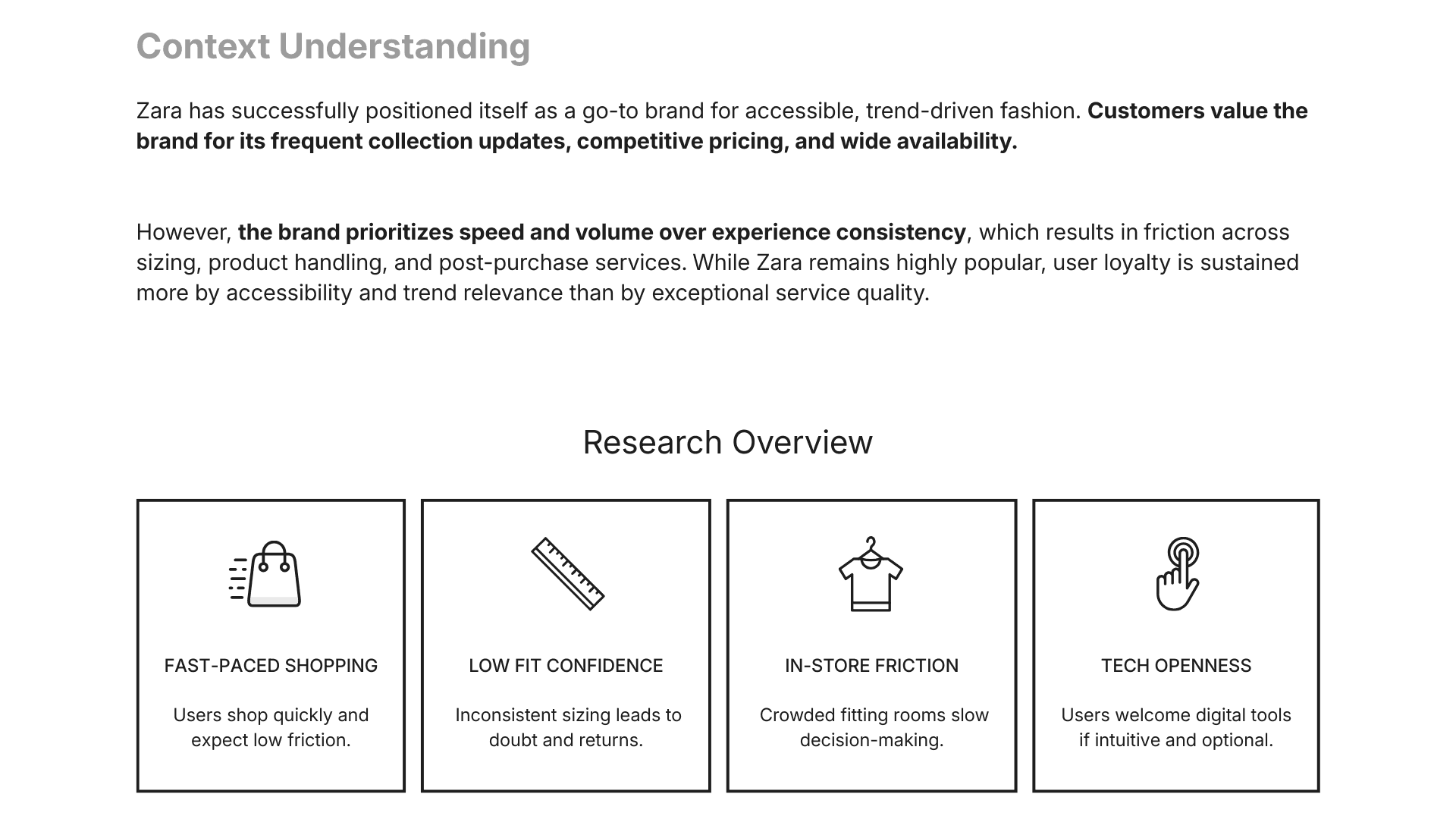 Context Understanding

Zara has successfully positioned itself as a go-to brand for accessible, trend-driven fashion. Customers value the brand for its frequent collection updates, competitive pricing, and wide availability.

However, the brand prioritizes speed and volume over experience consistency, which results in friction across sizing, product handling, and post-purchase services. While Zara remains highly popular, user loyalty is sustained more by accessibility and trend relevance than by exceptional service quality.

Research Overview

FAST-PACED SHOPPING

Users shop quickly and expect low friction.

LOW FIT CONFIDENCE

Inconsistent sizing leads to doubt and returns.

IN-STORE FRICTION

Crowded fitting rooms slow decision-making.

TECH OPENNESS

Users welcome digital tools if intuitive and optional.